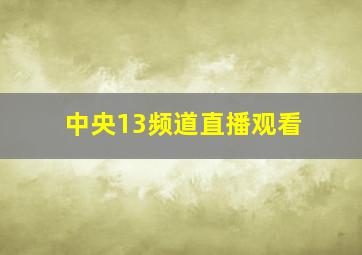 中央13频道直播观看